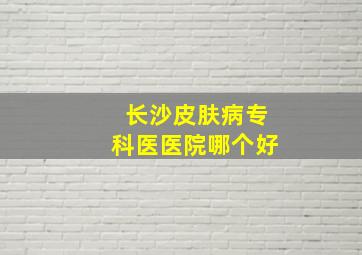 长沙皮肤病专科医医院哪个好